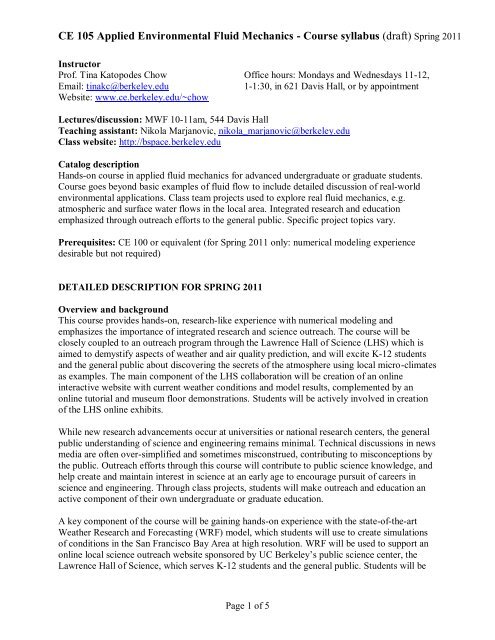 CE 105 Applied Environmental Fluid Mechanics - Course syllabus (draft) Spring 2011

Instructor
Prof. Tina Katopodes Chow
Email: tinakc@berkeley.edu
Website: www.ce.berkeley.edu/~chow

Office hours: Mondays and Wednesdays 11-12, 1-1:30, in 621 Davis Hall, or by appointment

Lectures/discussion: MWF 10-11am, 544 Davis Hall
Teaching assistant: Nikola Marjanovic, nikola_marjanovic@berkeley.edu
Class website: http://bspace.berkeley.edu

Catalog description
Hands-on course in applied fluid mechanics for advanced undergraduate or graduate students. Course goes beyond basic examples of fluid flow to include detailed discussion of real-world environmental applications. Class team projects used to explore real fluid mechanics, e.g. atmospheric and surface water flows in the local area. Integrated research and education emphasized through outreach efforts to the general public. Specific project topics vary.

Prerequisites: CE 100 or equivalent (for Spring 2011 only: numerical modeling experience desirable but not required)

DETAILED DESCRIPTION FOR SPRING 2011

Overview and background
This course provides hands-on, research-like experience with numerical modeling and emphasizes the importance of integrated research and science outreach. The course will be closely coupled to an outreach program through the Lawrence Hall of Science (LHS) which is aimed to demystify aspects of weather and air quality prediction, and will excite K-12 students and the general public about discovering the secrets of the atmosphere using local micro-climates as examples. The main component of the LHS collaboration will be creation of an online interactive website with current weather conditions and model results, complemented by an online tutorial and museum floor demonstrations. Students will be actively involved in creation of the LHS online exhibits.

While new research advancements occur at universities or national research centers, the general public understanding of science and engineering remains minimal. Technical discussions in news media are often over-simplified and sometimes misconstrued, contributing to misconceptions by the public. Outreach efforts through this course will contribute to public science knowledge, and help create and maintain interest in science at an early age to encourage pursuit of careers in science and engineering. Through class projects, students will make outreach and education an active component of their own undergraduate or graduate education.

A key component of the course will be gaining hands-on experience with the state-of-the-art Weather Research and Forecasting (WRF) model, which students will use to create simulations of conditions in the San Francisco Bay Area at high resolution. WRF will be used to support an online local science outreach website sponsored by UC Berkeley's public science center, the Lawrence Hall of Science, which serves K-12 students and the general public. Students will be

Page 1 of 5